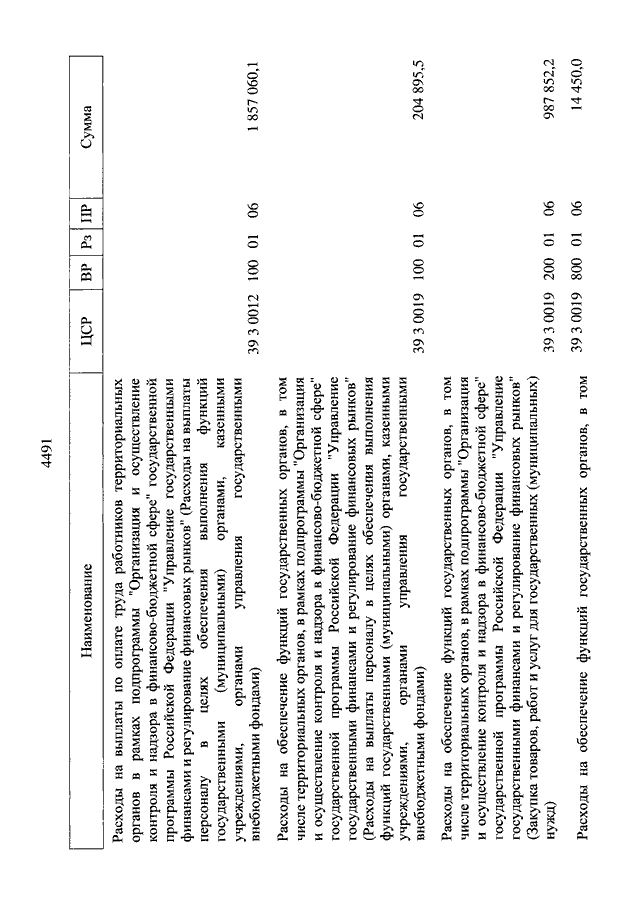 4491

| Наименование | ЦСР | ВР | Рз | ПР | Сумма |
|---|---|---|---|---|---|
| Расходы на выплаты по оплате труда работников территориальных органов в рамках подпрограммы "Организация и осуществление контроля и надзора в финансово-бюджетной сфере" государственной программы Российской Федерации "Управление государственными финансами и регулирование финансовых рынков" (Расходы на выплаты персоналу в целях обеспечения выполнения функций государственными (муниципальными) органами, казенными учреждениями, органами управления государственными внебюджетными фондами) | 39 3 0012 | 100 | 01 | 06 | 1 857 060,1 |
| Расходы на обеспечение функций государственных органов, в том числе территориальных органов, в рамках подпрограммы "Организация и осуществление контроля и надзора в финансово-бюджетной сфере" государственной программы Российской Федерации "Управление государственными финансами и регулирование финансовых рынков" (Расходы на выплаты персоналу в целях обеспечения выполнения функций государственными (муниципальными) органами, казенными учреждениями, органами управления государственными внебюджетными фондами) | 39 3 0019 | 100 | 01 | 06 | 204 895,5 |
| Расходы на обеспечение функций государственных органов, в том числе территориальных органов, в рамках подпрограммы "Организация и осуществление контроля и надзора в финансово-бюджетной сфере" государственной программы Российской Федерации "Управление государственными финансами и регулирование финансовых рынков" (Закупка товаров, работ и услуг для государственных (муниципальных) нужд) | 39 3 0019 | 200 | 01 | 06 | 987 852,2 |
| Расходы на обеспечение функций государственных органов, в том | 39 3 0019 | 800 | 01 | 06 | 14 450,0 |